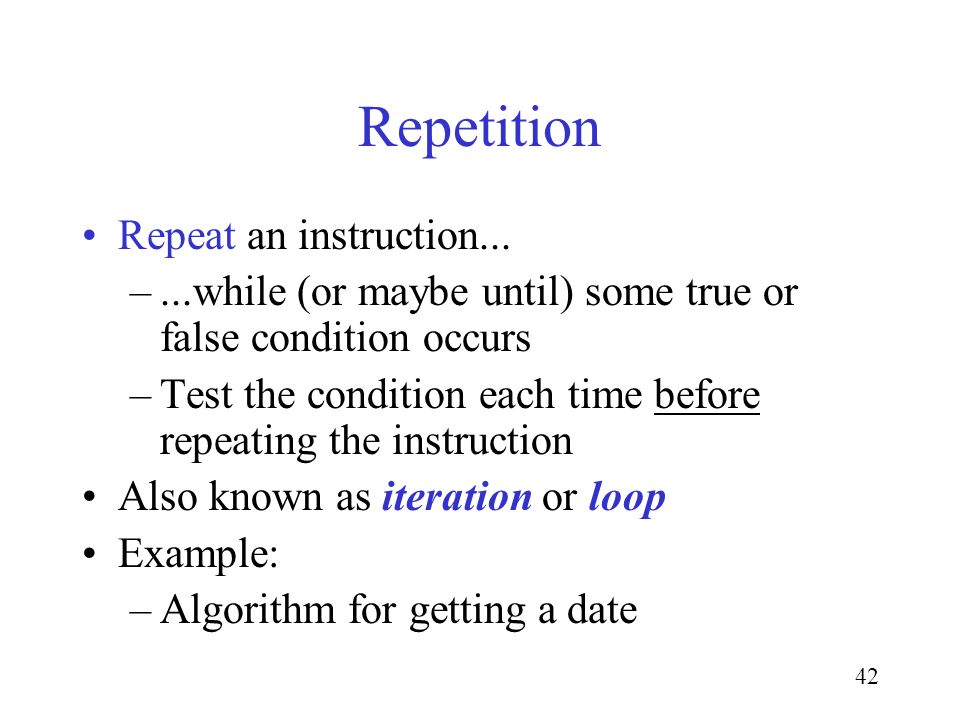 Repetition

• Repeat an instruction...
– ...while (or maybe until) some true or false condition occurs
– Test the condition each time before repeating the instruction
• Also known as iteration or loop
• Example:
– Algorithm for getting a date

42